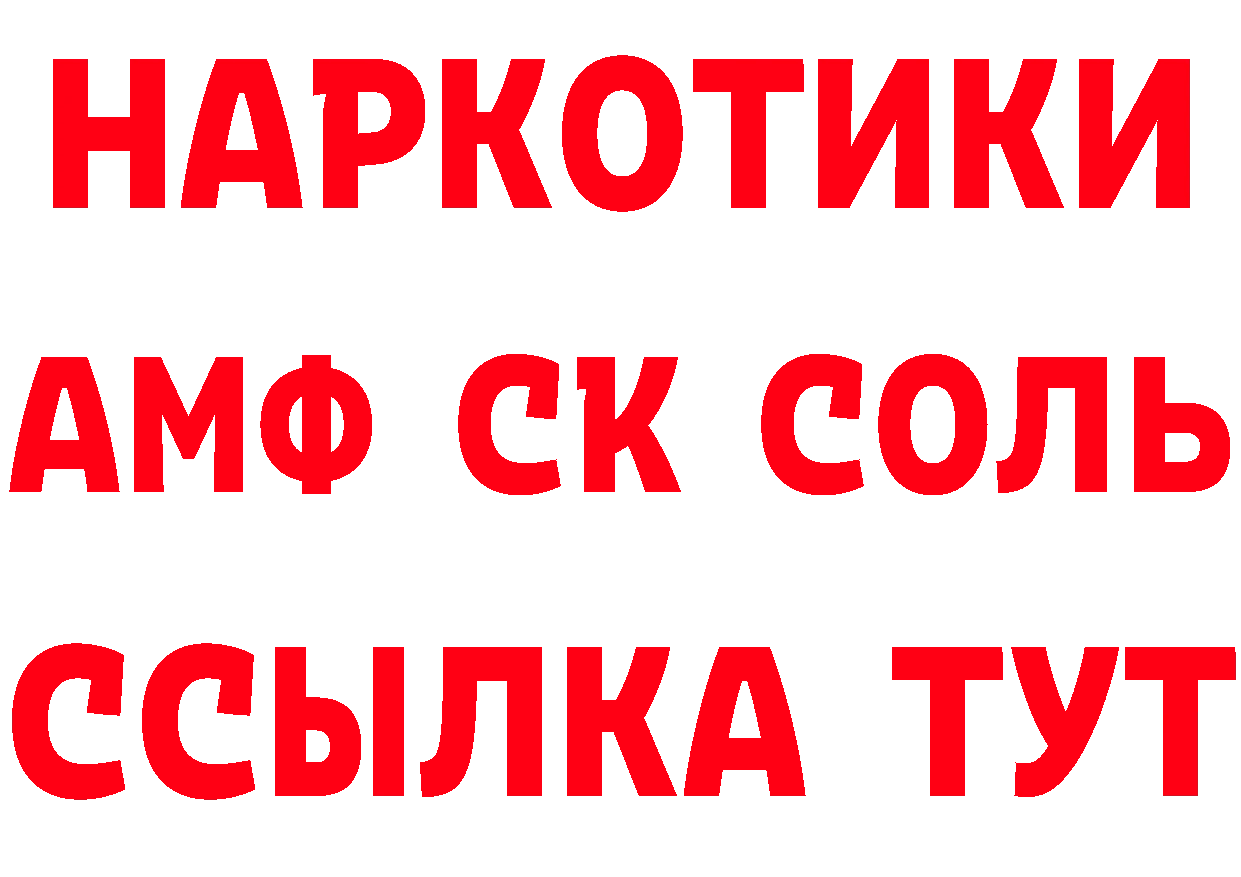 НАРКОТИКИ

АМФ СК СОЛЬ

ССЫЛКА ТУТ